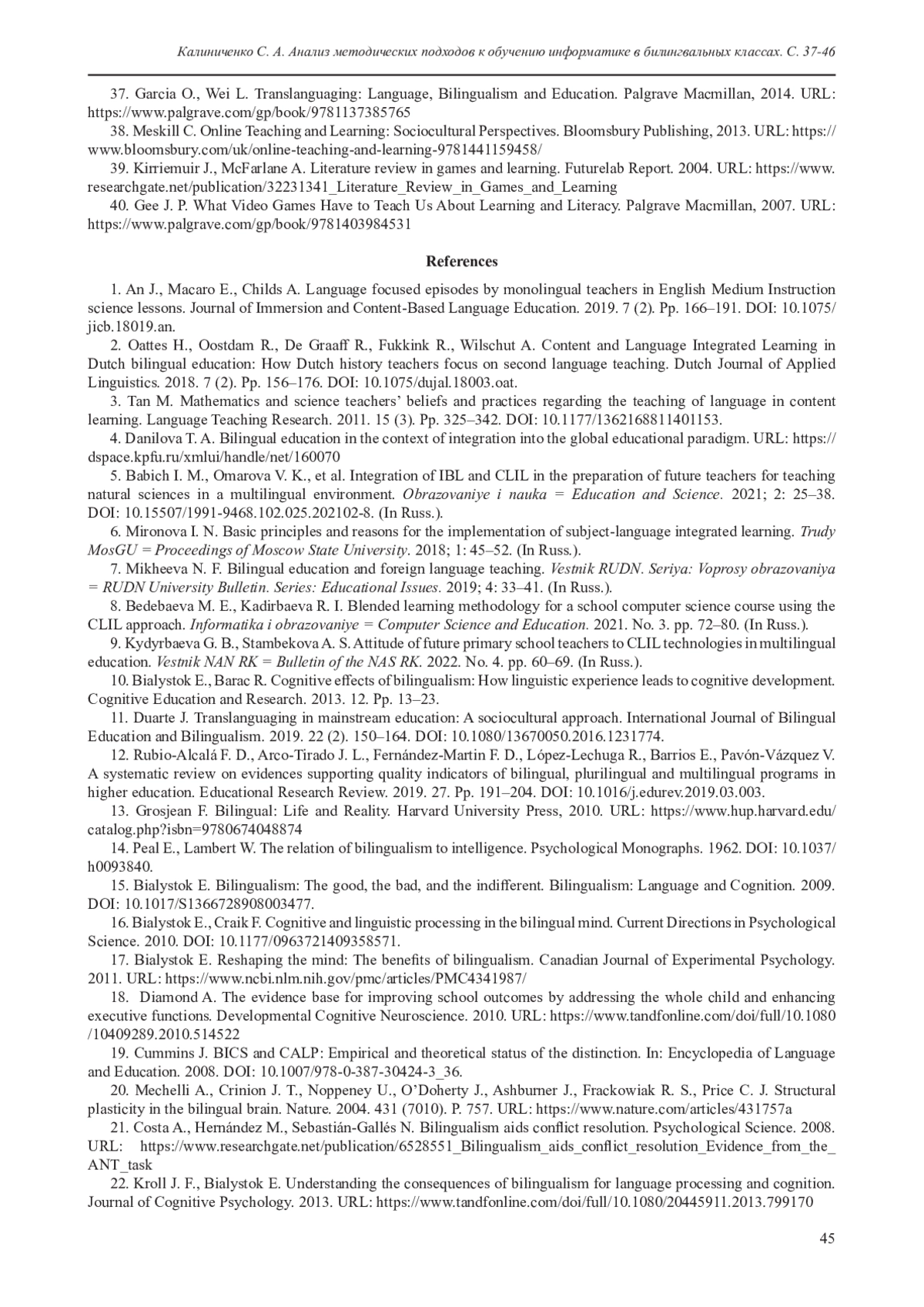 Калиниченко С. А. Анализ методических подходов к обучению информатике в билингвальных классах. С. 37-46

37. Garcia O., Wei L. Translanguaging: Language, Bilingualism and Education. Palgrave Macmillan, 2014. URL: https://www.palgrave.com/gp/book/9781137385765

38. Meskill C. Online Teaching and Learning: Sociocultural Perspectives. Bloomsbury Publishing, 2013. URL: https://www.bloomsbury.com/uk/online-teaching-and-learning-9781441159458/

39. Kirriemuir J., McFarlane A. Literature review in games and learning. Futurelab Report. 2004. URL: https://www.researchgate.net/publication/32231341_Literature_Review_in_Games_and_Learning

40. Gee J. P. What Video Games Have to Teach Us About Learning and Literacy. Palgrave Macmillan, 2007. URL: https://www.palgrave.com/gp/book/9781403984531

References

1. An J., Macaro E., Childs A. Language focused episodes by monolingual teachers in English Medium Instruction science lessons. Journal of Immersion and Content-Based Language Education. 2019. 7 (2). Pp. 166–191. DOI: 10.1075/jicb.18019.an.

2. Oattes H., Oostdam R., De Graaff R., Fukkink R., Wilschut A. Content and Language Integrated Learning in Dutch bilingual education: How Dutch history teachers focus on second language teaching. Dutch Journal of Applied Linguistics. 2018. 7 (2). Pp. 156–176. DOI: 10.1075/dujal.18003.oat.

3. Tan M. Mathematics and science teachers' beliefs and practices regarding the teaching of language in content learning. Language Teaching Research. 2011. 15 (3). Pp. 325–342. DOI: 10.1177/1362168811401153.

4. Danilova T. A. Bilingual education in the context of integration into the global educational paradigm. URL: https://dspace.kpfu.ru/xmlui/handle/net/160070

5. Babich I. M., Omarova V. K., et al. Integration of IBL and CLIL in the preparation of future teachers for teaching natural sciences in a multilingual environment. Obrazovaniye i nauka = Education and Science. 2021; 2: 25–38. DOI: 10.15507/1991-9468.102.025.202102-8. (In Russ.).

6. Mironova I. N. Basic principles and reasons for the implementation of subject-language integrated learning. Trudy MosGU = Proceedings of Moscow State University. 2018; 1: 45–52. (In Russ.).

7. Mikheeva N. F. Bilingual education and foreign language teaching. Vestnik RUDN. Seriya: Voprosy obrazovaniya = RUDN University Bulletin. Series: Educational Issues. 2019; 4: 33–41. (In Russ.).

8. Bedebaeva M. E., Kadirbaeva R. I. Blended learning methodology for a school computer science course using the CLIL approach. Informatika i obrazovaniye = Computer Science and Education. 2021. No. 3. pp. 72–80. (In Russ.).

9. Kydyrbaeva G. B., Stambekova A. S. Attitude of future primary school teachers to CLIL technologies in multilingual education. Vestnik NAN RK = Bulletin of the NAS RK. 2022. No. 4. pp. 60–69. (In Russ.).

10. Bialystok E., Barac R. Cognitive effects of bilingualism: How linguistic experience leads to cognitive development. Cognitive Education and Research. 2013. 12. Pp. 13–23.

11. Duarte J. Translanguaging in mainstream education: A sociocultural approach. International Journal of Bilingual Education and Bilingualism. 2019. 22 (2). 150–164. DOI: 10.1080/13670050.2016.1231774.

12. Rubio-Alcalá F. D., Arco-Tirado J. L., Fernández-Martin F. D., López-Lechuga R., Barrios E., Pavón-Vázquez V. A systematic review on evidences supporting quality indicators of bilingual, plurilingual and multilingual programs in higher education. Educational Research Review. 2019. 27. Pp. 191–204. DOI: 10.1016/j.edurev.2019.03.003.

13. Grosjean F. Bilingual: Life and Reality. Harvard University Press, 2010. URL: https://www.hup.harvard.edu/catalog.php?isbn=9780674048874

14. Peal E., Lambert W. The relation of bilingualism to intelligence. Psychological Monographs. 1962. DOI: 10.1037/h0093840.

15. Bialystok E. Bilingualism: The good, the bad, and the indifferent. Bilingualism: Language and Cognition. 2009. DOI: 10.1017/S1366728908003477.

16. Bialystok E., Craik F. Cognitive and linguistic processing in the bilingual mind. Current Directions in Psychological Science. 2010. DOI: 10.1177/0963721409358571.

17. Bialystok E. Reshaping the mind: The benefits of bilingualism. Canadian Journal of Experimental Psychology. 2011. URL: https://www.ncbi.nlm.nih.gov/pmc/articles/PMC4341987/

18. Diamond A. The evidence base for improving school outcomes by addressing the whole child and enhancing executive functions. Developmental Cognitive Neuroscience. 2010. URL: https://www.tandfonline.com/doi/full/10.1080/10409289.2010.514522

19. Cummins J. BICS and CALP: Empirical and theoretical status of the distinction. In: Encyclopedia of Language and Education. 2008. DOI: 10.1007/978-0-387-30424-3_36.

20. Mechelli A., Crinion J. T., Noppeney U., O'Doherty J., Ashburner J., Frackowiak R. S., Price C. J. Structural plasticity in the bilingual brain. Nature. 2004. 431 (7010). P. 757. URL: https://www.nature.com/articles/431757a

21. Costa A., Hernández M., Sebastián-Gallés N. Bilingualism aids conflict resolution. Psychological Science. 2008. URL: https://www.researchgate.net/publication/6528551_Bilingualism_aids_conflict_resolution_Evidence_from_the_ANT_task

22. Kroll J. F., Bialystok E. Understanding the consequences of bilingualism for language processing and cognition. Journal of Cognitive Psychology. 2013. URL: https://www.tandfonline.com/doi/full/10.1080/20445911.2013.799170

45